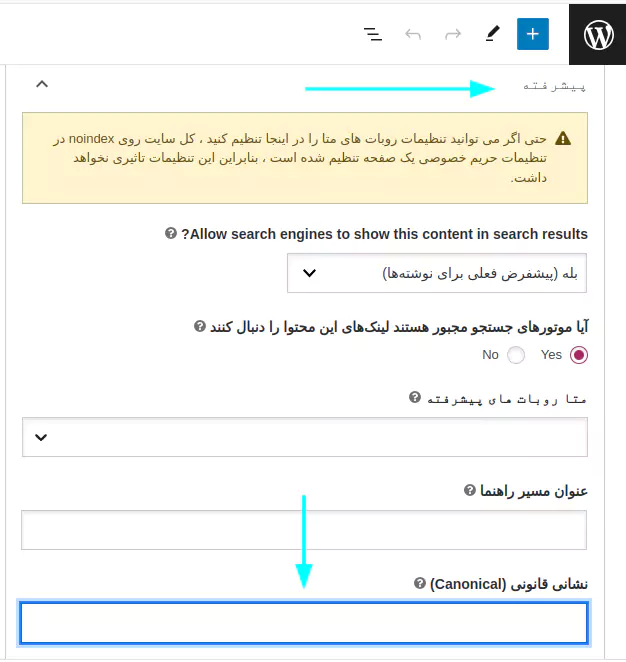 پیشرفته

حتی اگر می توانید تنظیمات روبات های متا را در اینجا تنظیم کنید ، کل سایت روی noindex در تنظیمات حریم خصوصی یک صفحه تنظیم شده است ، بنابراین این تنظیمات تاثیری نخواهد داشت.

Allow search engines to show this content in search results?

بله (پیشفرض فعلی برای نوشته‌ها)

آیا موتورهای جستجو مجبور هستند لینک‌های این محتوا را دنبال کنند

Yes No

متا روبات های پیشرفته

عنوان مسیر راهنما

نشانی قانونی (Canonical)